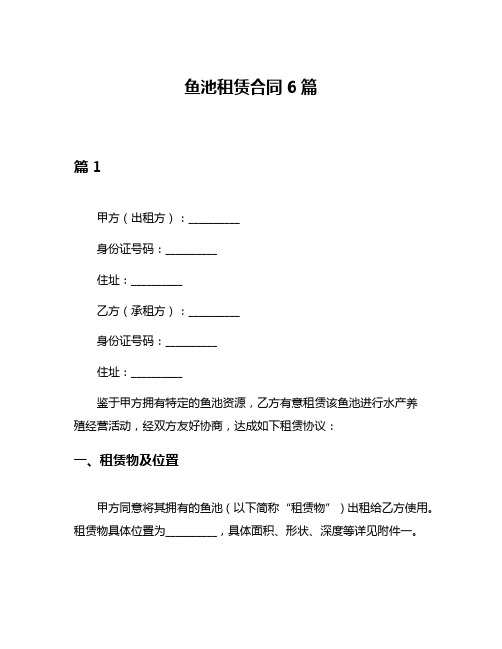 鱼池租赁合同 6 篇

篇 1

甲方（出租方）：__________

身份证号码：__________

住址：__________

乙方（承租方）：__________

身份证号码：__________

住址：__________

鉴于甲方拥有特定的鱼池资源，乙方有意租赁该鱼池进行水产养殖经营活动，经双方友好协商，达成如下租赁协议：

一、租赁物及位置

甲方同意将其拥有的鱼池（以下简称“租赁物”）出租给乙方使用。租赁物具体位置为__________，具体面积、形状、深度等详见附件一。